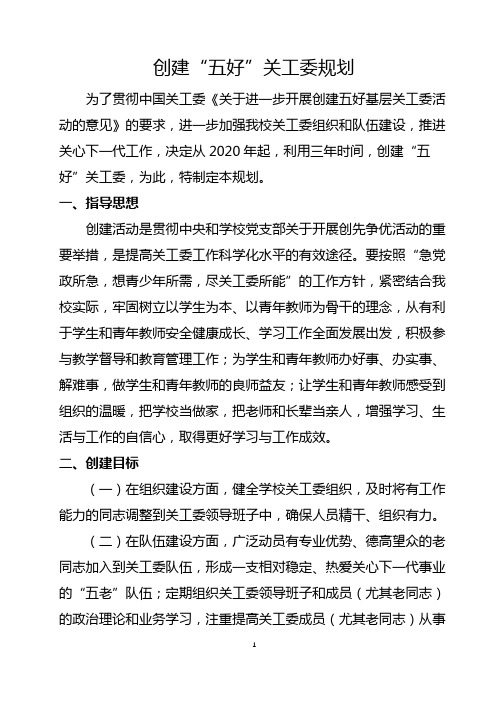 创建“五好”关工委规划

为了贯彻中国关工委《关于进一步开展创建五好基层关工委活动的意见》的要求，进一步加强我校关工委组织和队伍建设，推进关心下一代工作，决定从 2020 年起，利用三年时间，创建“五好”关工委，为此，特制定本规划。

一、指导思想

创建活动是贯彻中央和学校党支部关于开展创先争优活动的重要举措，是提高关工委工作科学化水平的有效途径。要按照“急党政所急，想青少年所需，尽关工委所能”的工作方针，紧密结合我校实际，牢固树立以学生为本、以青年教师为骨干的理念，从有利于学生和青年教师安全健康成长、学习工作全面发展出发，积极参与教学督导和教育管理工作；为学生和青年教师办好事、办实事、解难事，做学生和青年教师的良师益友；让学生和青年教师感受到组织的温暖，把学校当做家，把老师和长辈当亲人，增强学习、生活与工作的自信心，取得更好学习与工作成效。

二、创建目标

（一）在组织建设方面，健全学校关工委组织，及时将有工作能力的同志调整到关工委领导班子中，确保人员精干、组织有力。

（二）在队伍建设方面，广泛动员有专业优势、德高望众的老同志加入到关工委队伍，形成一支相对稳定、热爱关心下一代事业的“五老”队伍；定期组织关工委领导班子和成员（尤其老同志）的政治理论和业务学习，注重提高关工委成员（尤其老同志）从事

1